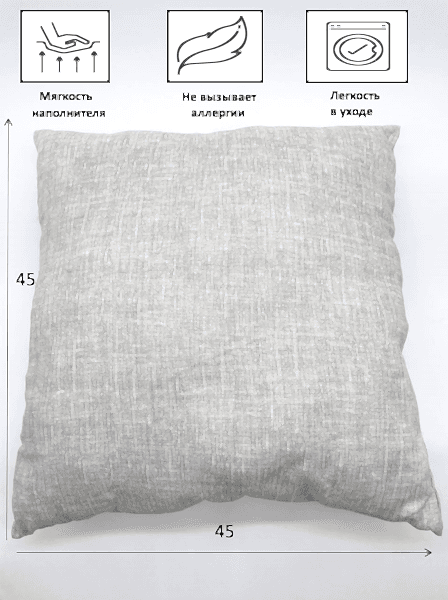 Мягкость
наполнителя

Не вызывает
аллергии

Легкость
в уходе

45

45